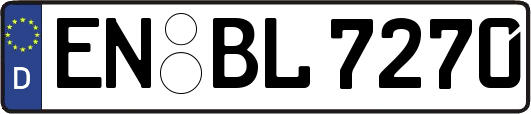 D EN BL 7270